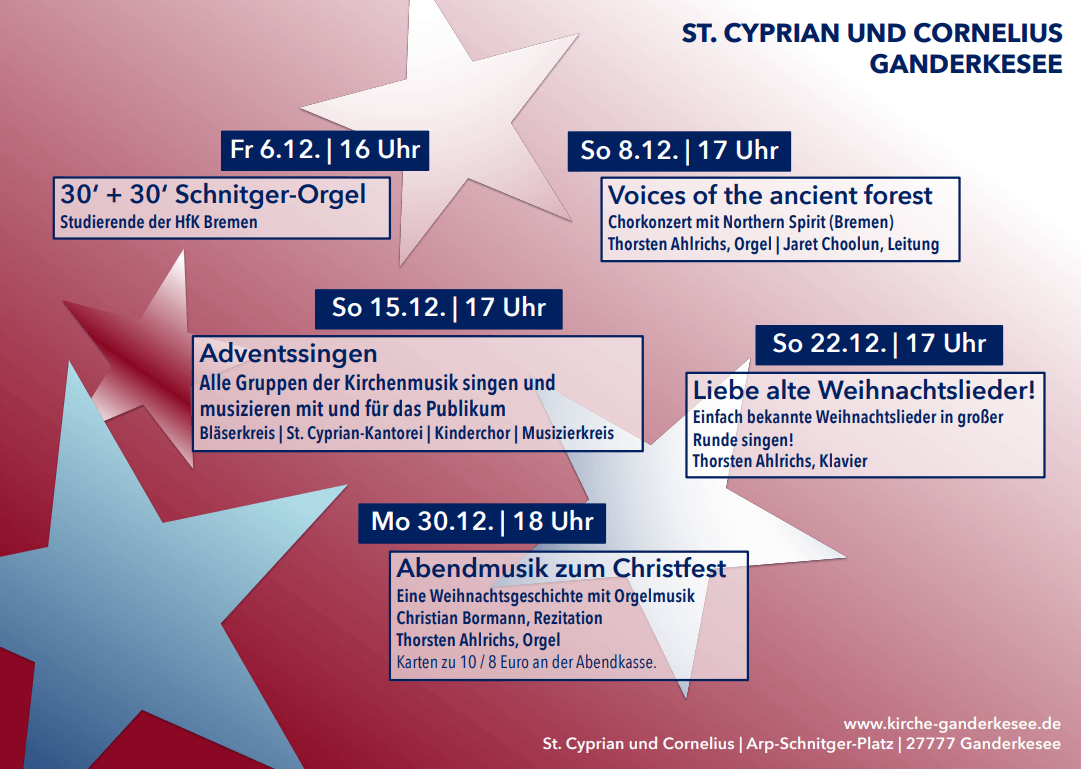 ST. CYPRIAN UND CORNELIUS
GANDERKESEE

Fr 6.12. | 16 Uhr

30' + 30' Schnitger-Orgel
Studierende der HfK Bremen

So 8.12. | 17 Uhr

Voices of the ancient forest
Chorkonzert mit Northern Spirit (Bremen)
Thorsten Ahlrichs, Orgel | Jaret Choolun, Leitung

So 15.12. | 17 Uhr

Adventssingen
Alle Gruppen der Kirchenmusik singen und musizieren mit und für das Publikum
Bläserkreis | St. Cyprian-Kantorei | Kinderchor | Musizierkreis

So 22.12. | 17 Uhr

Liebe alte Weihnachtslieder!
Einfach bekannte Weihnachtslieder in großer Runde singen!
Thorsten Ahlrichs, Klavier

Mo 30.12. | 18 Uhr

Abendmusik zum Christfest
Eine Weihnachtsgeschichte mit Orgelmusik
Christian Bormann, Rezitation
Thorsten Ahlrichs, Orgel
Karten zu 10 / 8 Euro an der Abendkasse.

www.kirche-ganderkesee.de
St. Cyprian und Cornelius | Arp-Schnitger-Platz | 27777 Ganderkesee